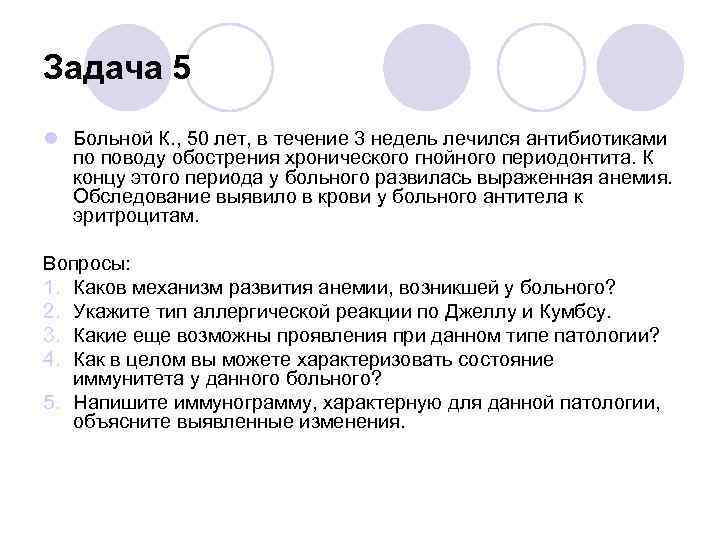 Задача 5

Больной К., 50 лет, в течение 3 недель лечился антибиотиками по поводу обострения хронического гнойного периодонтита. К концу этого периода у больного развилась выраженная анемия. Обследование выявило в крови у больного антитела к эритроцитам.

Вопросы:
1. Каков механизм развития анемии, возникшей у больного?
2. Укажите тип аллергической реакции по Джеллу и Кумбсу.
3. Какие еще возможны проявления при данном типе патологии?
4. Как в целом вы можете характеризовать состояние иммунитета у данного больного?
5. Напишите иммунограмму, характерную для данной патологии, объясните выявленные изменения.